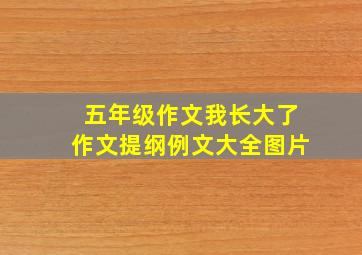 五年级作文我长大了
作文提纲例文大全图片